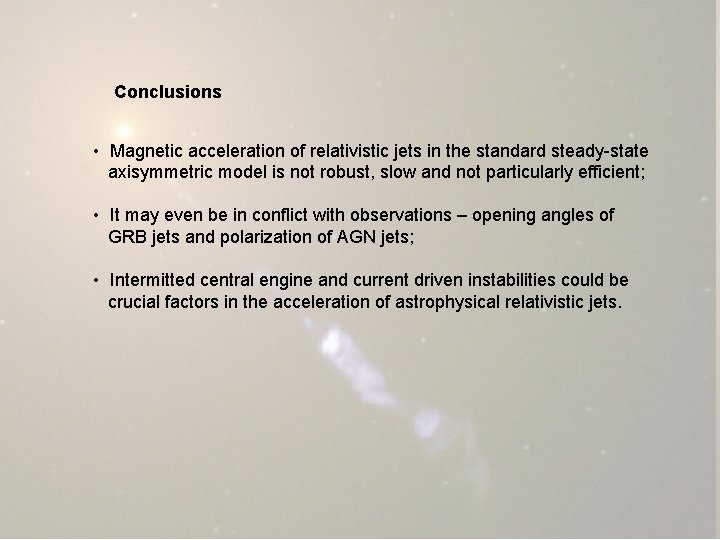 Conclusions

• Magnetic acceleration of relativistic jets in the standard steady-state axisymmetric model is not robust, slow and not particularly efficient;

• It may even be in conflict with observations – opening angles of GRB jets and polarization of AGN jets;

• Intermitted central engine and current driven instabilities could be crucial factors in the acceleration of astrophysical relativistic jets.